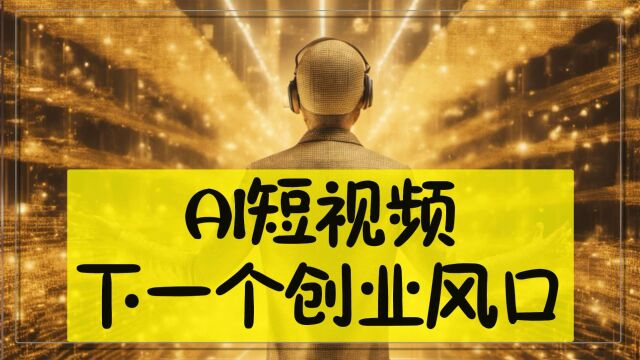 AI短视频
下一个创业风口